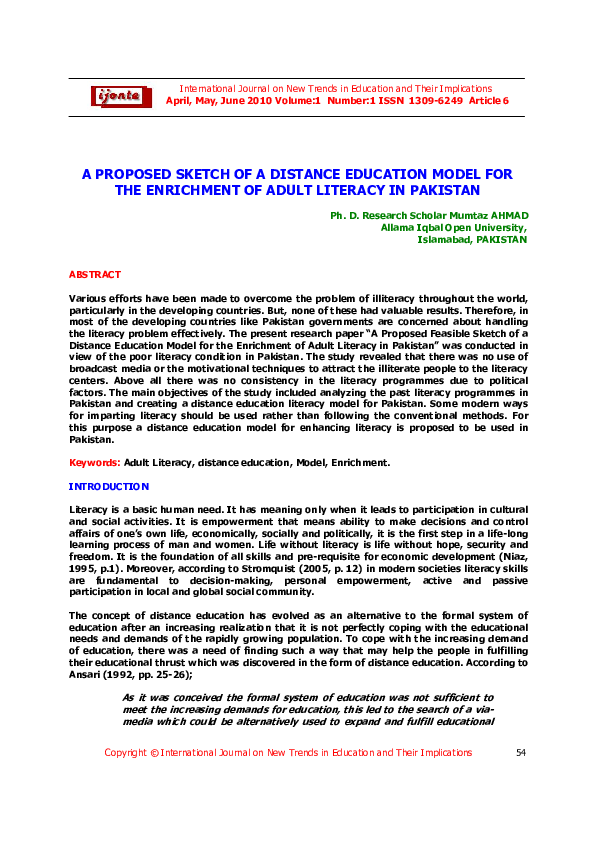 ijonte

International Journal on New Trends in Education and Their Implications
April, May, June 2010 Volume:1 Number:1 ISSN 1309-6249 Article 6

A PROPOSED SKETCH OF A DISTANCE EDUCATION MODEL FOR THE ENRICHMENT OF ADULT LITERACY IN PAKISTAN

Ph. D. Research Scholar Mumtaz AHMAD
Allama Iqbal Open University,
Islamabad, PAKISTAN

ABSTRACT

Various efforts have been made to overcome the problem of illiteracy throughout the world, particularly in the developing countries. But, none of these had valuable results. Therefore, in most of the developing countries like Pakistan governments are concerned about handling the literacy problem effectively. The present research paper "A Proposed Feasible Sketch of a Distance Education Model for the Enrichment of Adult Literacy in Pakistan" was conducted in view of the poor literacy condition in Pakistan. The study revealed that there was no use of broadcast media or the motivational techniques to attract the illiterate people to the literacy centers. Above all there was no consistency in the literacy programmes due to political factors. The main objectives of the study included analyzing the past literacy programmes in Pakistan and creating a distance education literacy model for Pakistan. Some modern ways for imparting literacy should be used rather than following the conventional methods. For this purpose a distance education model for enhancing literacy is proposed to be used in Pakistan.

Keywords: Adult Literacy, distance education, Model, Enrichment.

INTRODUCTION

Literacy is a basic human need. It has meaning only when it leads to participation in cultural and social activities. It is empowerment that means ability to make decisions and control affairs of one's own life, economically, socially and politically, it is the first step in a life-long learning process of man and women. Life without literacy is life without hope, security and freedom. It is the foundation of all skills and pre-requisite for economic development (Niaz, 1995, p.1). Moreover, according to Stromquist (2005, p. 12) in modern societies literacy skills are fundamental to decision-making, personal empowerment, active and passive participation in local and global social community.

The concept of distance education has evolved as an alternative to the formal system of education after an increasing realization that it is not perfectly coping with the educational needs and demands of the rapidly growing population. To cope with the increasing demand of education, there was a need of finding such a way that may help the people in fulfilling their educational thrust which was discovered in the form of distance education. According to Ansari (1992, pp. 25-26);

As it was conceived the formal system of education was not sufficient to meet the increasing demands for education, this led to the search of a via-media which could be alternatively used to expand and fulfill educational

Copyright © International Journal on New Trends in Education and Their Implications 54